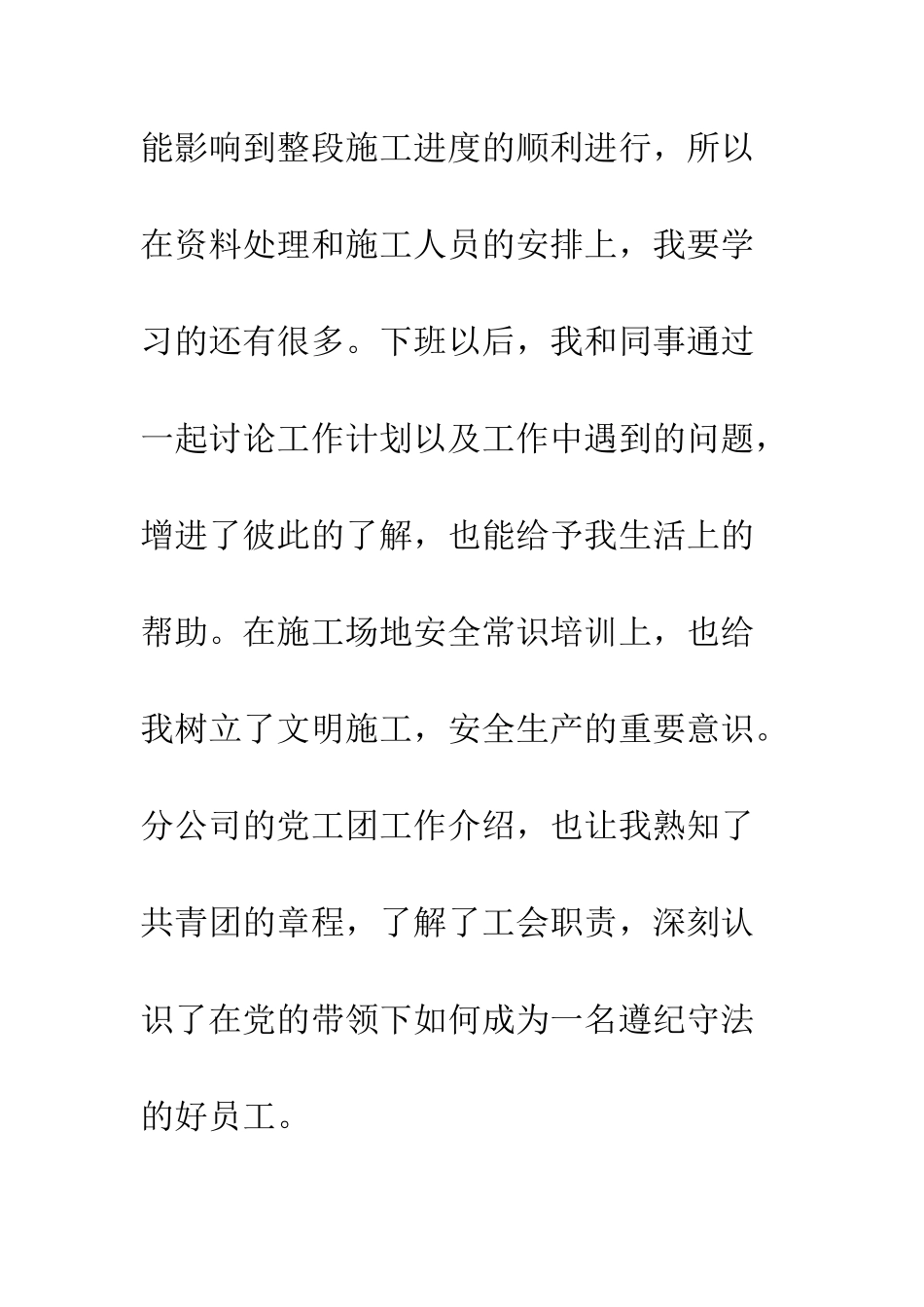 能影响到整段施工进度的顺利进行，所以在资料处理和施工人员的安排上，我要学习的还有很多。下班以后，我和同事通过一起讨论工作计划以及工作中遇到的问题，增进了彼此的了解，也能给予我生活上的帮助。在施工场地安全常识培训上，也给我树立了文明施工，安全生产的重要意识。分公司的党工团工作介绍，也让我熟知了共青团的章程，了解了工会职责，深刻认识了在党的带领下如何成为一名遵纪守法的好员工。